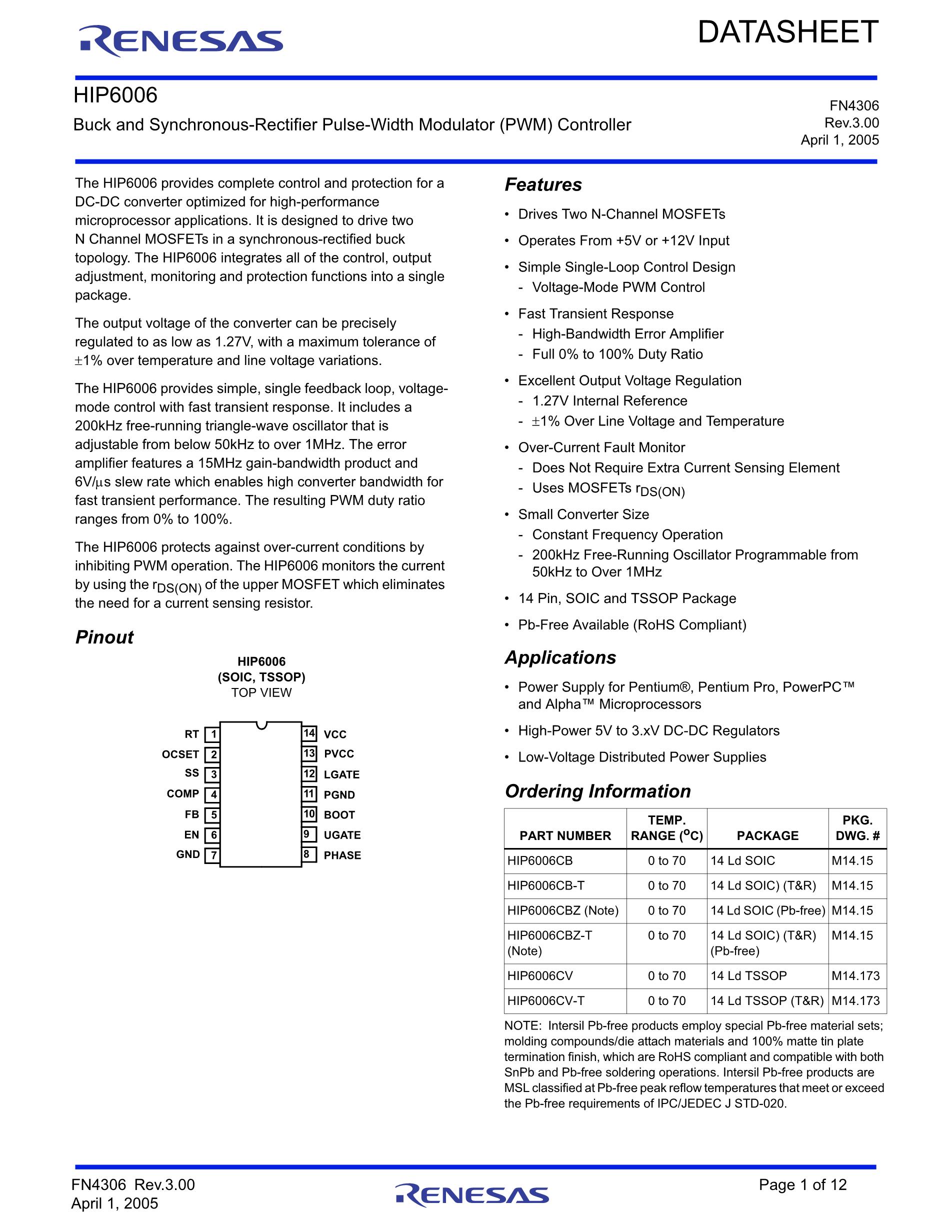 RENESAS

DATASHEET

HIP6006

Buck and Synchronous-Rectifier Pulse-Width Modulator (PWM) Controller

FN4306
Rev.3.00
April 1, 2005

The HIP6006 provides complete control and protection for a DC-DC converter optimized for high-performance microprocessor applications. It is designed to drive two N Channel MOSFETs in a synchronous-rectified buck topology. The HIP6006 integrates all of the control, output adjustment, monitoring and protection functions into a single package.

The output voltage of the converter can be precisely regulated to as low as 1.27V, with a maximum tolerance of $\pm$1% over temperature and line voltage variations.

The HIP6006 provides simple, single feedback loop, voltage-mode control with fast transient response. It includes a 200kHz free-running triangle-wave oscillator that is adjustable from below 50kHz to over 1MHz. The error amplifier features a 15MHz gain-bandwidth product and 6V/$\mu$s slew rate which enables high converter bandwidth for fast transient performance. The resulting PWM duty ratio ranges from 0% to 100%.

The HIP6006 protects against over-current conditions by inhibiting PWM operation. The HIP6006 monitors the current by using the $r_{DS(ON)}$ of the upper MOSFET which eliminates the need for a current sensing resistor.

Pinout

HIP6006
(SOIC, TSSOP)
TOP VIEW

RT 1
OCSET 2
SS 3
COMP 4
FB 5
EN 6
GND 7
14 VCC
13 PVCC
12 LGATE
11 PGND
10 BOOT
9 UGATE
8 PHASE

Features

• Drives Two N-Channel MOSFETs
• Operates From +5V or +12V Input
• Simple Single-Loop Control Design
- Voltage-Mode PWM Control
• Fast Transient Response
- High-Bandwidth Error Amplifier
- Full 0% to 100% Duty Ratio
• Excellent Output Voltage Regulation
- 1.27V Internal Reference
- $\pm$1% Over Line Voltage and Temperature
• Over-Current Fault Monitor
- Does Not Require Extra Current Sensing Element
- Uses MOSFETs $r_{DS(ON)}$
• Small Converter Size
- Constant Frequency Operation
- 200kHz Free-Running Oscillator Programmable from 50kHz to Over 1MHz
• 14 Pin, SOIC and TSSOP Package
• Pb-Free Available (RoHS Compliant)

Applications

• Power Supply for Pentium®, Pentium Pro, PowerPC™ and Alpha™ Microprocessors
• High-Power 5V to 3.xV DC-DC Regulators
• Low-Voltage Distributed Power Supplies

Ordering Information

| PART NUMBER | TEMP. RANGE ($^oC$) | PACKAGE | PKG. DWG. # |
|---|---|---|---|
| HIP6006CB | 0 to 70 | 14 Ld SOIC | M14.15 |
| HIP6006CB-T | 0 to 70 | 14 Ld SOIC) (T&R) | M14.15 |
| HIP6006CBZ (Note) | 0 to 70 | 14 Ld SOIC (Pb-free) | M14.15 |
| HIP6006CBZ-T (Note) | 0 to 70 | 14 Ld SOIC) (T&R) (Pb-free) | M14.15 |
| HIP6006CV | 0 to 70 | 14 Ld TSSOP | M14.173 |
| HIP6006CV-T | 0 to 70 | 14 Ld TSSOP (T&R) | M14.173 |

NOTE: Intersil Pb-free products employ special Pb-free material sets; molding compounds/die attach materials and 100% matte tin plate termination finish, which are RoHS compliant and compatible with both SnPb and Pb-free soldering operations. Intersil Pb-free products are MSL classified at Pb-free peak reflow temperatures that meet or exceed the Pb-free requirements of IPC/JEDEC J STD-020.

FN4306 Rev.3.00
April 1, 2005

RENESAS

Page 1 of 12